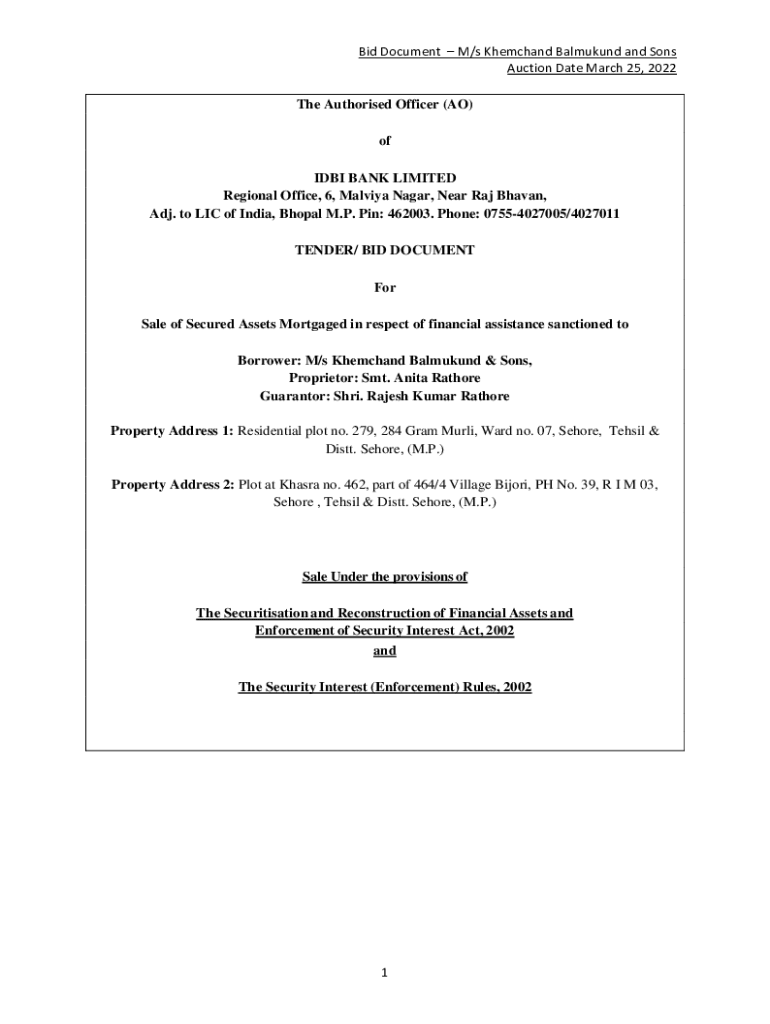 Bid Document – M/s Khemchand Balmukund and Sons
Auction Date March 25, 2022

The Authorised Officer (AO)

of

IDBI BANK LIMITED
Regional Office, 6, Malviya Nagar, Near Raj Bhavan,
Adj. to LIC of India, Bhopal M.P. Pin: 462003. Phone: 0755-4027005/4027011

TENDER/ BID DOCUMENT

For

Sale of Secured Assets Mortgaged in respect of financial assistance sanctioned to

Borrower: M/s Khemchand Balmukund & Sons,
Proprietor: Smt. Anita Rathore
Guarantor: Shri. Rajesh Kumar Rathore

Property Address 1: Residential plot no. 279, 284 Gram Murli, Ward no. 07, Sehore, Tehsil & Distt. Sehore, (M.P.)

Property Address 2: Plot at Khasra no. 462, part of 464/4 Village Bijori, PH No. 39, R I M 03, Sehore , Tehsil & Distt. Sehore, (M.P.)

Sale Under the provisions of

The Securitisation and Reconstruction of Financial Assets and Enforcement of Security Interest Act, 2002
and

The Security Interest (Enforcement) Rules, 2002

1